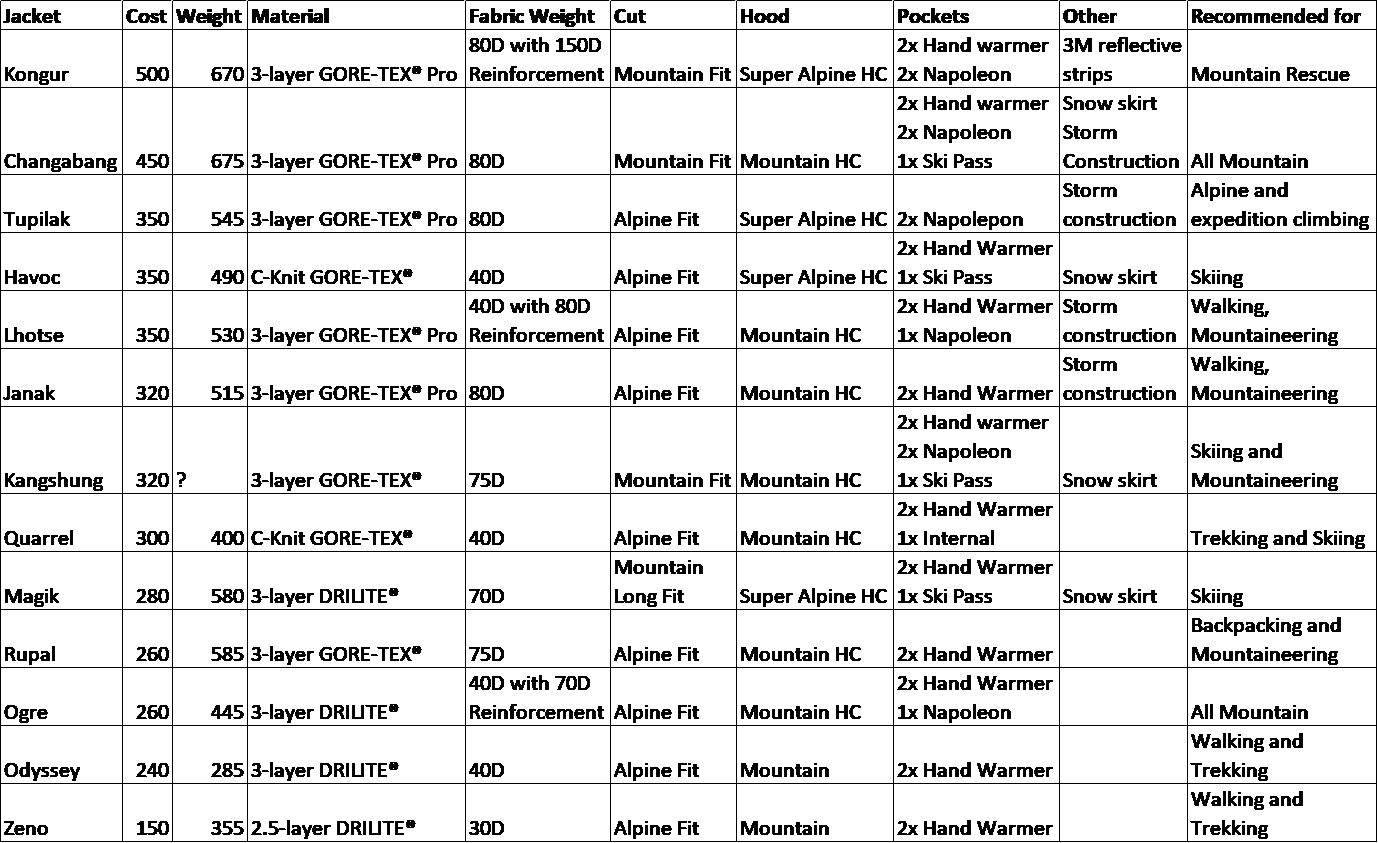 | Jacket | Cost | Weight | Material | Fabric Weight | Cut | Hood | Pockets | Other | Recommended for |
|---|---|---|---|---|---|---|---|---|---|
| Kongur | 500 | 670 | 3-layer GORE-TEX® Pro | 80D with 150D Reinforcement | Mountain Fit | Super Alpine HC | 2x Hand warmer 2x Napoleon | 3M reflective strips | Mountain Rescue |
| Changabang | 450 | 675 | 3-layer GORE-TEX® Pro | 80D | Mountain Fit | Mountain HC | 2x Hand warmer 2x Napoleon 1x Ski Pass | Snow skirt Storm Construction | All Mountain |
| Tupilak | 350 | 545 | 3-layer GORE-TEX® Pro | 80D | Alpine Fit | Super Alpine HC | 2x Napolepon | Storm construction | Alpine and expedition climbing |
| Havoc | 350 | 490 | C-Knit GORE-TEX® | 40D | Alpine Fit | Super Alpine HC | 2x Hand Warmer 1x Ski Pass | Snow skirt | Skiing |
| Lhotse | 350 | 530 | 3-layer GORE-TEX® Pro | 40D with 80D Reinforcement | Alpine Fit | Mountain HC | 2x Hand Warmer 1x Napoleon | Storm construction | Walking, Mountaineering |
| Janak | 320 | 515 | 3-layer GORE-TEX® Pro | 80D | Alpine Fit | Mountain HC | 2x Hand Warmer | Storm construction | Walking, Mountaineering |
| Kangshung | 320 | ? | 3-layer GORE-TEX® | 75D | Mountain Fit | Mountain HC | 2x Hand warmer 2x Napoleon 1x Ski Pass | Snow skirt | Skiing and Mountaineering |
| Quarrel | 300 | 400 | C-Knit GORE-TEX® | 40D | Alpine Fit | Mountain HC | 2x Hand Warmer 1x Internal | | Trekking and Skiing |
| Magik | 280 | 580 | 3-layer DRILITE® | 70D | Mountain Long Fit | Super Alpine HC | 2x Hand Warmer 1x Ski Pass | Snow skirt | Skiing |
| Rupal | 260 | 585 | 3-layer GORE-TEX® | 75D | Alpine Fit | Mountain HC | 2x Hand Warmer | | Backpacking and Mountaineering |
| Ogre | 260 | 445 | 3-layer DRILITE® | 40D with 70D Reinforcement | Alpine Fit | Mountain HC | 2x Hand Warmer 1x Napoleon | | All Mountain |
| Odyssey | 240 | 285 | 3-layer DRILITE® | 40D | Alpine Fit | Mountain | 2x Hand Warmer | | Walking and Trekking |
| Zeno | 150 | 355 | 2.5-layer DRILITE® | 30D | Alpine Fit | Mountain | 2x Hand Warmer | | Walking and Trekking |